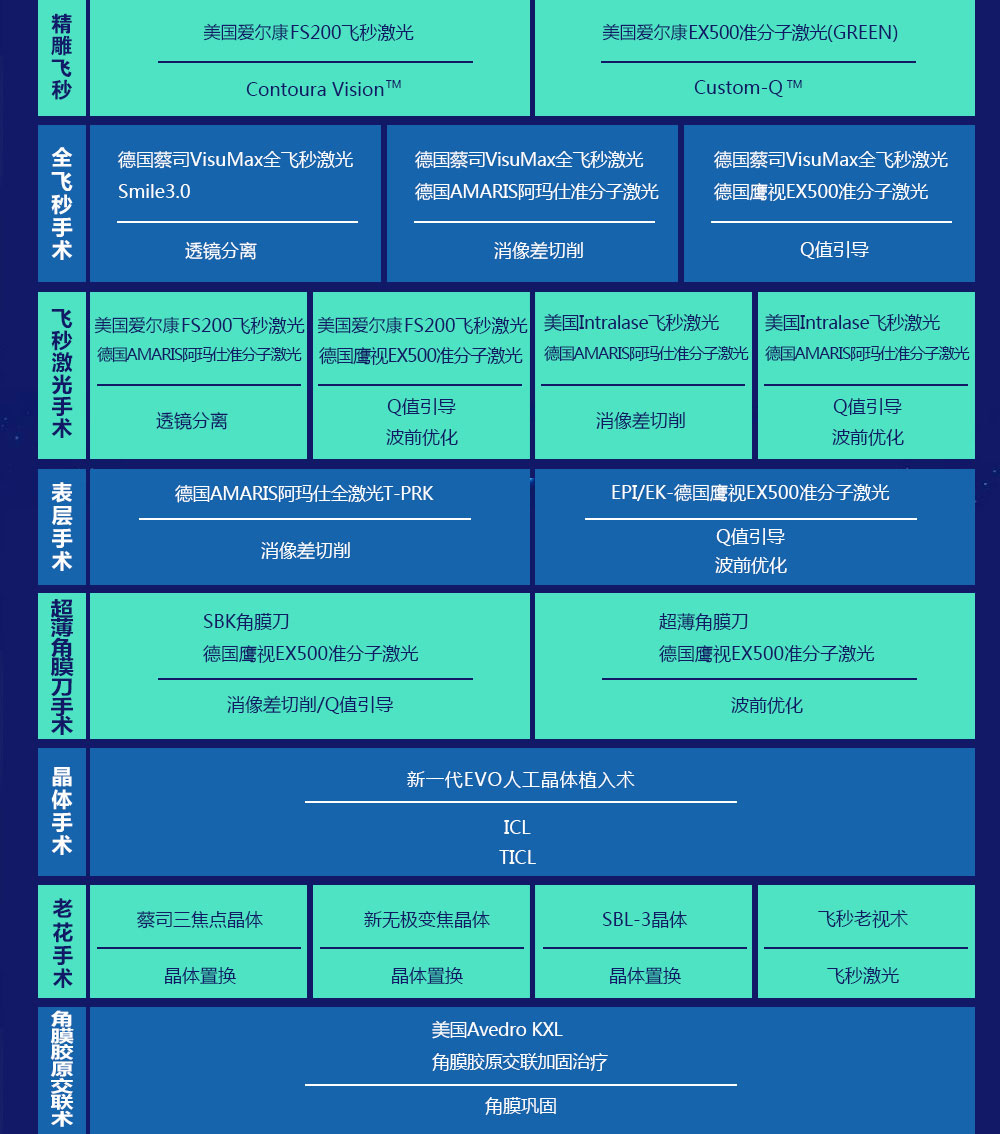 精雕飞秒

美国爱尔康FS200飞秒激光

Contoura Vision™

美国爱尔康EX500准分子激光(GREEN)

Custom-Q ™

全飞秒手术

德国蔡司VisuMax全飞秒激光
Smile3.0

透镜分离

德国蔡司VisuMax全飞秒激光
德国AMARIS阿玛仕准分子激光

消像差切削

德国蔡司VisuMax全飞秒激光
德国鹰视EX500准分子激光

Q值引导

飞秒激光手术

美国爱尔康FS200飞秒激光
德国AMARIS阿玛仕准分子激光

透镜分离

美国爱尔康FS200飞秒激光
德国鹰视EX500准分子激光

Q值引导
波前优化

美国Intralase飞秒激光
德国AMARIS阿玛仕准分子激光

消像差切削

美国Intralase飞秒激光
德国AMARIS阿玛仕准分子激光

Q值引导
波前优化

表层手术

德国AMARIS阿玛仕全激光T-PRK

消像差切削

EPI/EK-德国鹰视EX500准分子激光

Q值引导
波前优化

超薄角膜刀手术

SBK角膜刀
德国鹰视EX500准分子激光

消像差切削/Q值引导

超薄角膜刀
德国鹰视EX500准分子激光

波前优化

晶体手术

新一代EVO人工晶体植入术

ICL
TICL

老花手术

蔡司三焦点晶体

晶体置换

新无极变焦晶体

晶体置换

SBL-3晶体

晶体置换

飞秒老视术

飞秒激光

角膜胶原交联术

美国Avedro KXL
角膜胶原交联加固治疗

角膜巩固